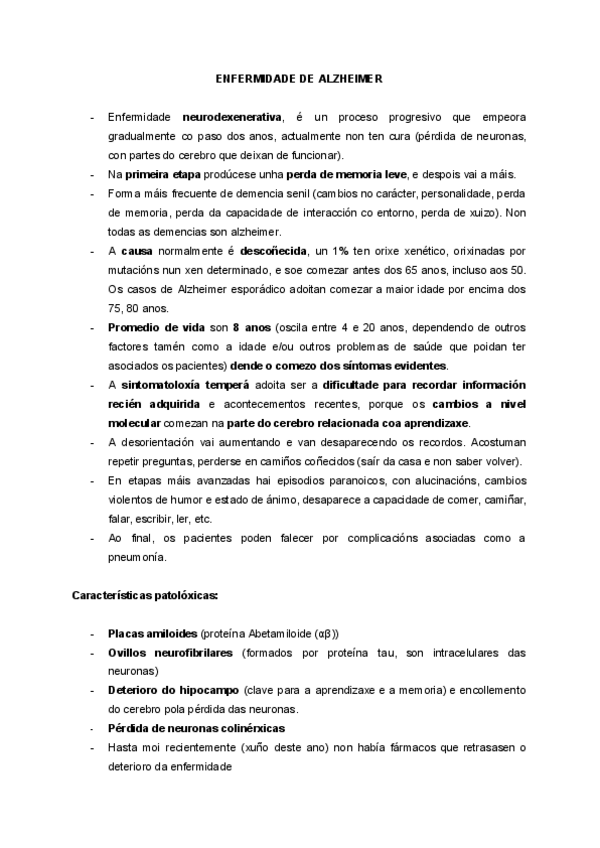 ENFERMIDADE DE ALZHEIMER

- Enfermidade neurodexenerativa, é un proceso progresivo que empeora gradualmente co paso dos anos, actualmente non ten cura (pérdida de neuronas, con partes do cerebro que deixan de funcionar).
- Na primeira etapa prodúcese unha perda de memoria leve, e despois vai a máis.
- Forma máis frecuente de demencia senil (cambios no carácter, personalidade, perda de memoria, perda da capacidade de interacción co entorno, perda de xuizo). Non todas as demencias son alzheimer.
- A causa normalmente é descoñecida, un 1% ten orixe xenético, orixinadas por mutacións nun xen determinado, e soe comezar antes dos 65 anos, incluso aos 50. Os casos de Alzheimer esporádico adoitan comezar a maior idade por encima dos 75, 80 anos.
- Promedio de vida son 8 anos (oscila entre 4 e 20 anos, dependendo de outros factores tamén como a idade e/ou outros problemas de saúde que poidan ter asociados os pacientes) dende o comezo dos síntomas evidentes.
- A sintomatoloxía temperá adoita ser a dificultade para recordar información recién adquirida e acontecementos recentes, porque os cambios a nivel molecular comezan na parte do cerebro relacionada coa aprendizaxe.
- A desorientación vai aumentando e van desaparecendo os recordos. Acostuman repetir preguntas, perderse en camiños coñecidos (saír da casa e non saber volver).
- En etapas máis avanzadas hai episodios paranoicos, con alucinacións, cambios violentos de humor e estado de ánimo, desaparece a capacidade de comer, camiñar, falar, escribir, ler, etc.
- Ao final, os pacientes poden falecer por complicacións asociadas como a pneumonía.

Características patolóxicas:

- Placas amiloides (proteína Abetamiloide (αβ))
- Ovillos neurofibrilares (formados por proteína tau, son intracelulares das neuronas)
- Deterioro do hipocampo (clave para a aprendizaxe e a memoria) e encollemento do cerebro pola pérdida das neuronas.
- Pérdida de neuronas colinérxicas
- Hasta moi recientemente (xuño deste ano) non había fármacos que retrasasen o deterioro da enfermidade